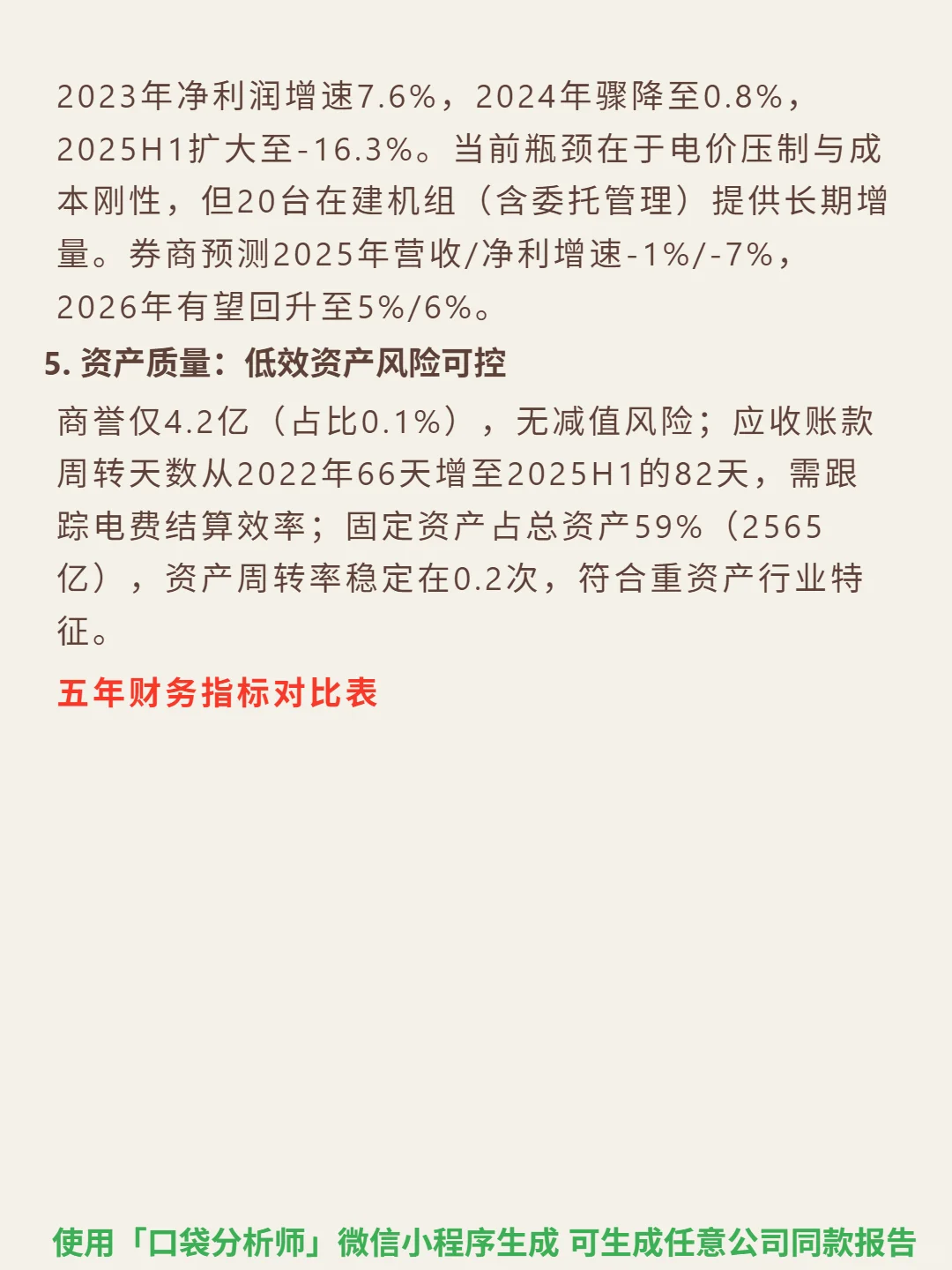 2023年净利润增速7.6%，2024年骤降至0.8%，2025H1扩大至-16.3%。当前瓶颈在于电价压制与成本刚性，但20台在建机组（含委托管理）提供长期增量。券商预测2025年营收/净利增速-1%/-7%，2026年有望回升至5%/6%。

5.资产质量：低效资产风险可控

商誉仅4.2亿（占比0.1%），无减值风险；应收账款周转天数从2022年66天增至2025H1的82天，需跟踪电费结算效率；固定资产占总资产59%（2565亿），资产周转率稳定在0.2次，符合重资产行业特征。

五年财务指标对比表

使用「口袋分析师」微信小程序生成 可生成任意公司同款报告